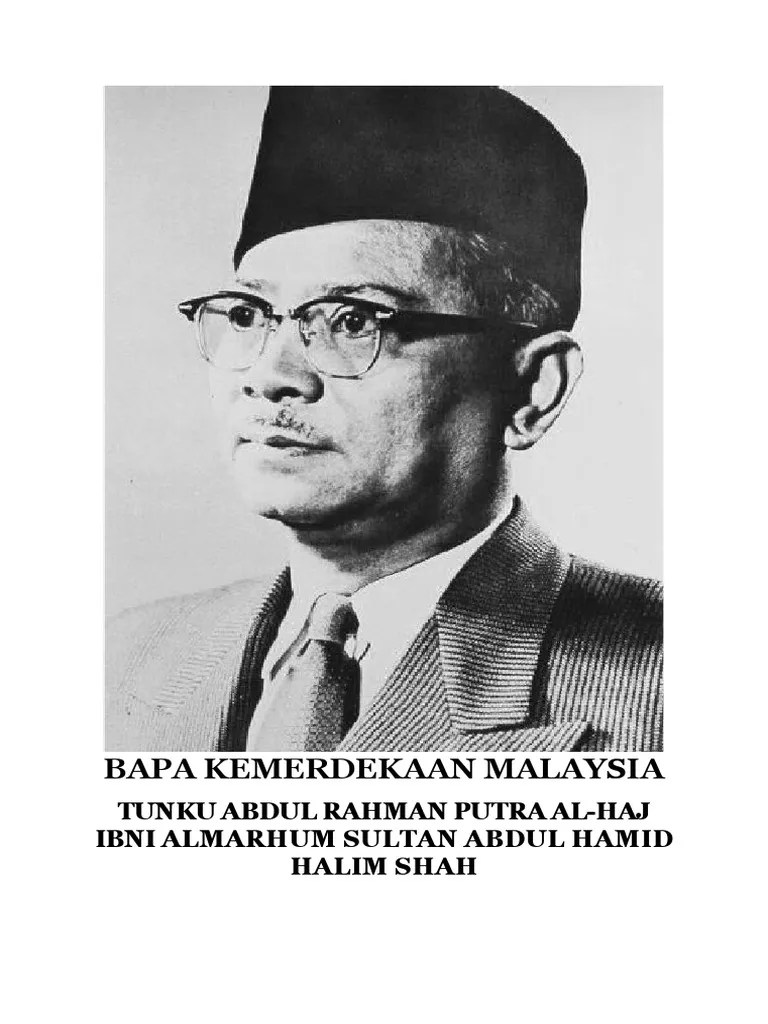 BAPA KEMERDEKAAN MALAYSIA

TUNKU ABDUL RAHMAN PUTRA AL-HAJ IBNI ALMARHUM SULTAN ABDUL HAMID HALIM SHAH